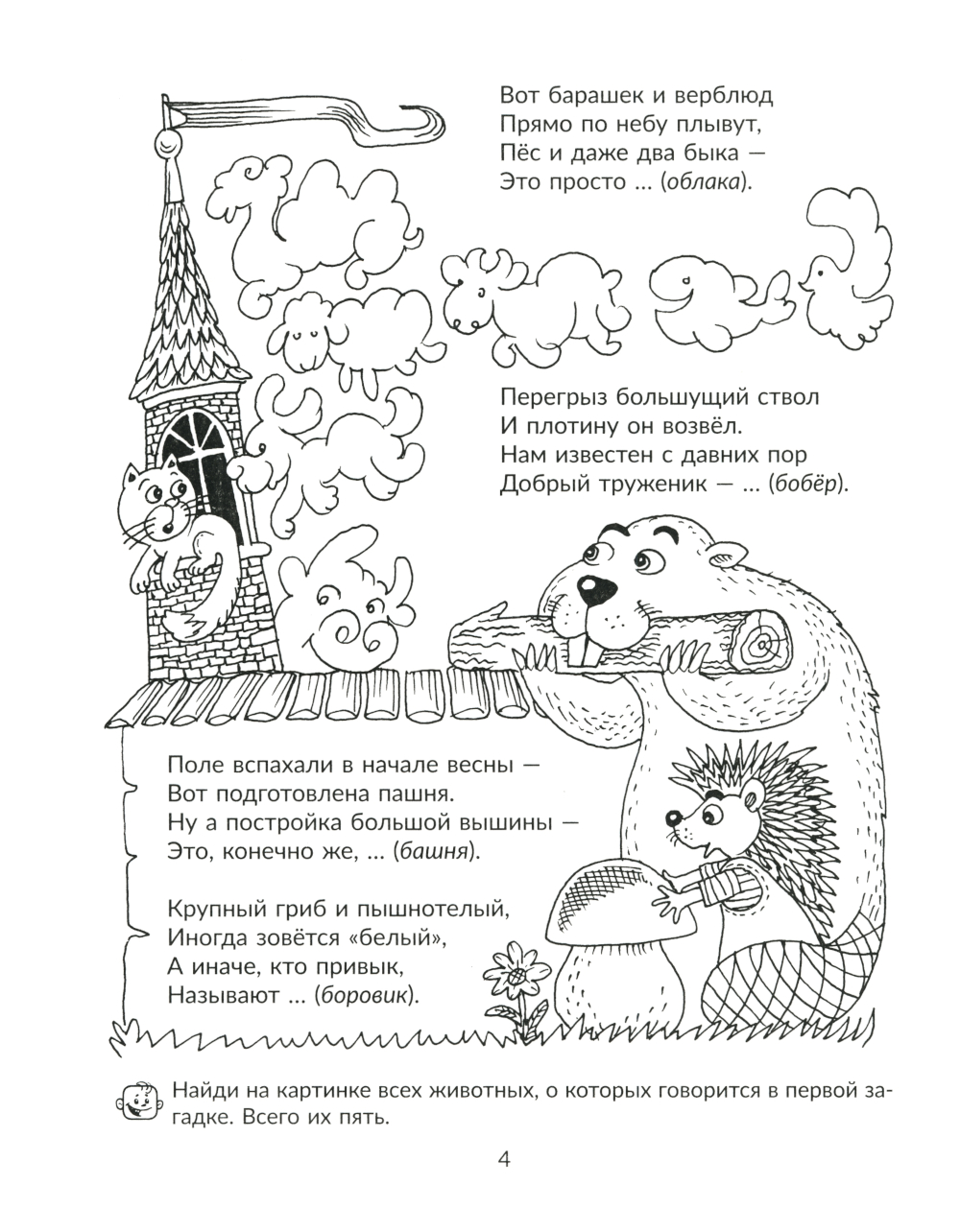 Вот барашек и верблюд
Прямо по небу плывут,
Пёс и даже два быка —
Это просто ... (облака).

Перегрыз большущий ствол
И плотину он возвёл.
Нам известен с давних пор
Добрый труженик — ... (бобёр).

Поле вспахали в начале весны —
Вот подготовлена пашня.
Ну а постройка большой вышины —
Это, конечно же, ... (башня).

Крупный гриб и пышнотелый,
Иногда зовётся «белый»,
А иначе, кто привык,
Называют ... (боровик).

Найди на картинке всех животных, о которых говорится в первой загадке. Всего их пять.

4